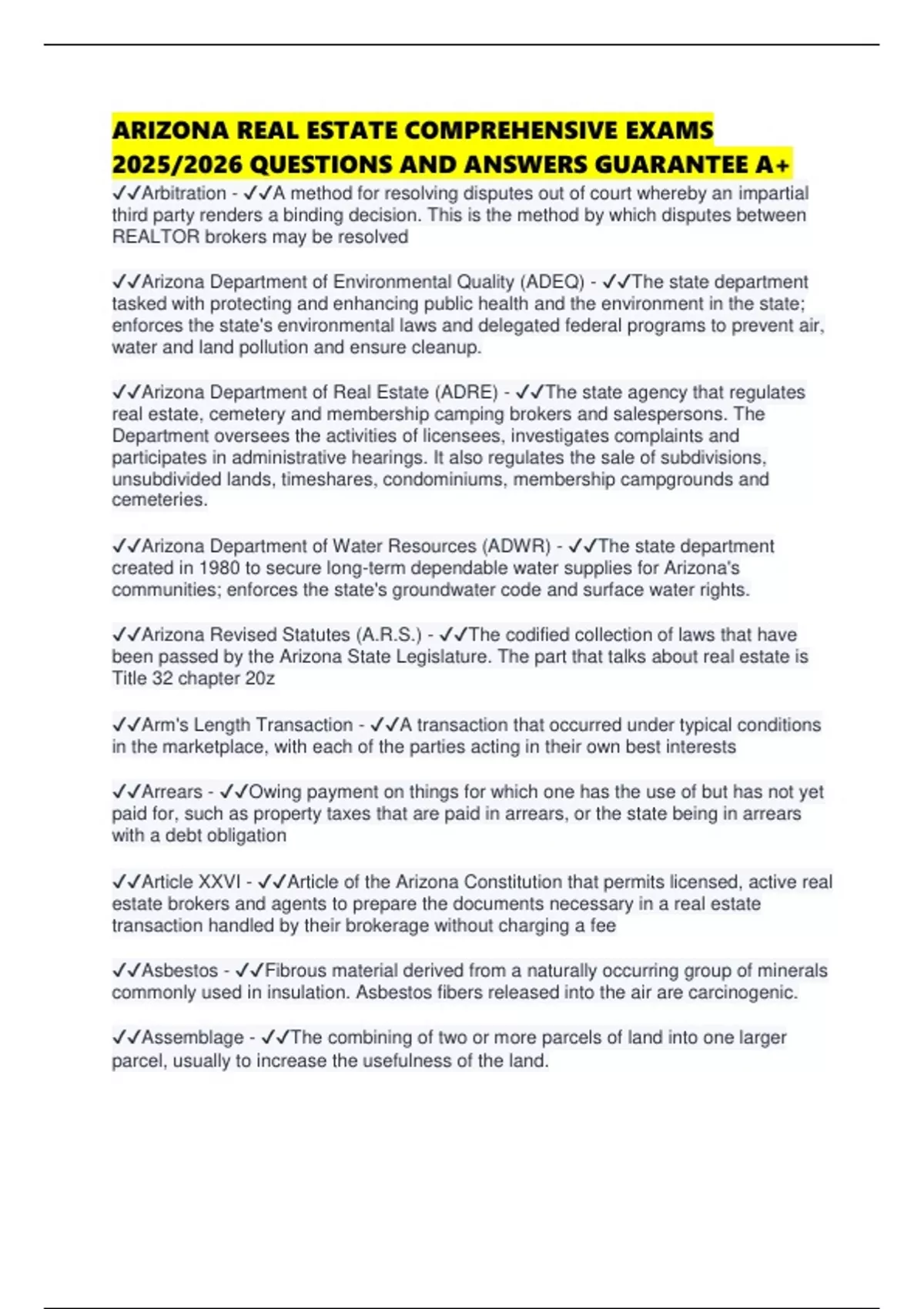 ARIZONA REAL ESTATE COMPREHENSIVE EXAMS 2025/2026 QUESTIONS AND ANSWERS GUARANTEE A+

✓✓Arbitration - ✓✓A method for resolving disputes out of court whereby an impartial third party renders a binding decision. This is the method by which disputes between REALTOR brokers may be resolved

✓✓Arizona Department of Environmental Quality (ADEQ) - ✓✓The state department tasked with protecting and enhancing public health and the environment in the state; enforces the state's environmental laws and delegated federal programs to prevent air, water and land pollution and ensure cleanup.

✓✓Arizona Department of Real Estate (ADRE) - ✓✓The state agency that regulates real estate, cemetery and membership camping brokers and salespersons. The Department oversees the activities of licensees, investigates complaints and participates in administrative hearings. It also regulates the sale of subdivisions, unsubdivided lands, timeshares, condominiums, membership campgrounds and cemeteries.

✓✓Arizona Department of Water Resources (ADWR) - ✓✓The state department created in 1980 to secure long-term dependable water supplies for Arizona's communities; enforces the state's groundwater code and surface water rights.

✓✓Arizona Revised Statutes (A.R.S.) - ✓✓The codified collection of laws that have been passed by the Arizona State Legislature. The part that talks about real estate is Title 32 chapter 20z

✓✓Arm's Length Transaction - ✓✓A transaction that occurred under typical conditions in the marketplace, with each of the parties acting in their own best interests

✓✓Arrears - ✓✓Owing payment on things for which one has the use of but has not yet paid for, such as property taxes that are paid in arrears, or the state being in arrears with a debt obligation

✓✓Article XXVI - ✓✓Article of the Arizona Constitution that permits licensed, active real estate brokers and agents to prepare the documents necessary in a real estate transaction handled by their brokerage without charging a fee

✓✓Asbestos - ✓✓Fibrous material derived from a naturally occurring group of minerals commonly used in insulation. Asbestos fibers released into the air are carcinogenic.

✓✓Assemblage - ✓✓The combining of two or more parcels of land into one larger parcel, usually to increase the usefulness of the land.